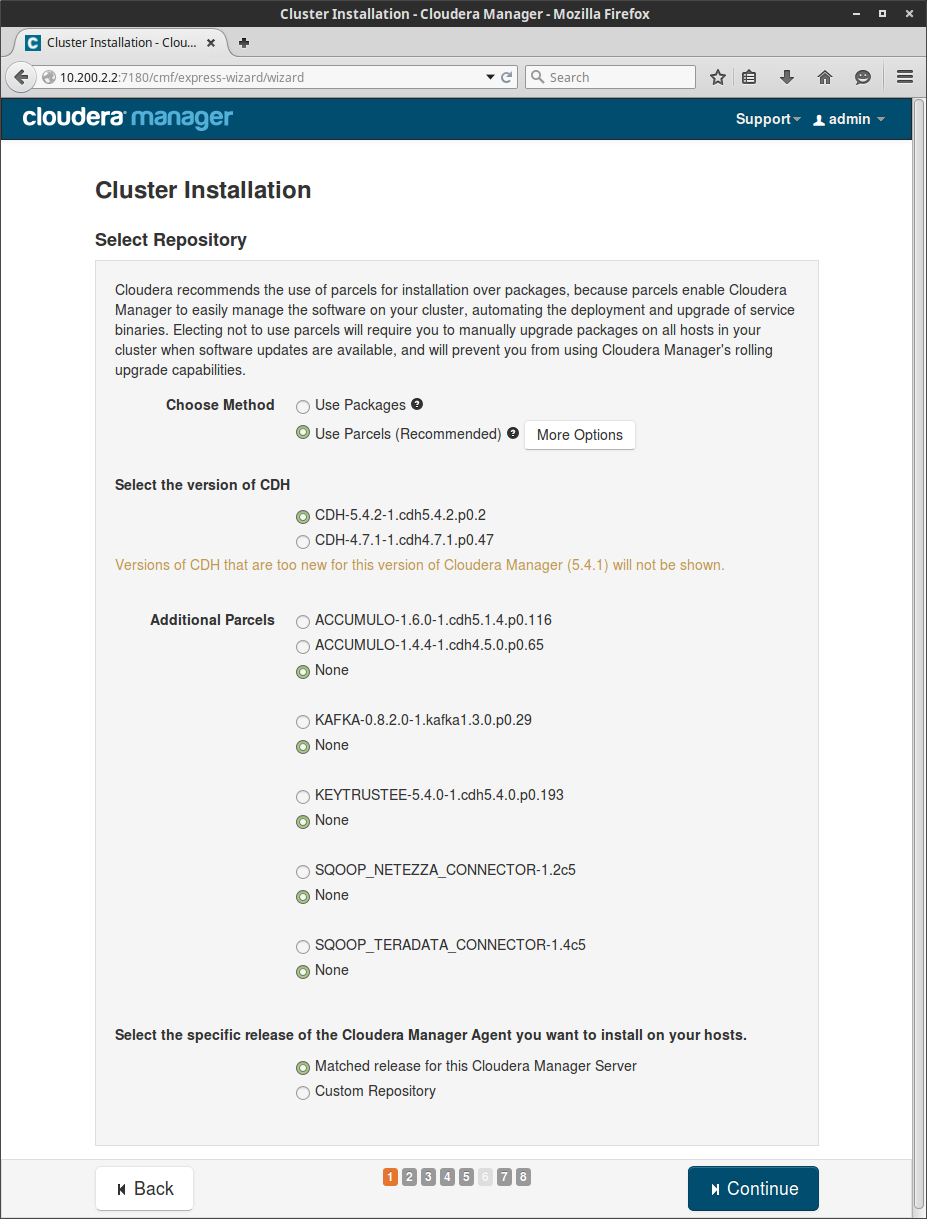 Cluster Installation - Cloudera Manager - Mozilla Firefox

Cluster Installation - Clou...

10.200.2.2:7180/cmf/express-wizard/wizard

Search

cloudera manager

Support

admin

Cluster Installation

Select Repository

Cloudera recommends the use of parcels for installation over packages, because parcels enable Cloudera Manager to easily manage the software on your cluster, automating the deployment and upgrade of service binaries. Electing not to use parcels will require you to manually upgrade packages on all hosts in your cluster when software updates are available, and will prevent you from using Cloudera Manager's rolling upgrade capabilities.

Choose Method
Use Packages
Use Parcels (Recommended)
More Options

Select the version of CDH

CDH-5.4.2-1.cdh5.4.2.p0.2
CDH-4.7.1-1.cdh4.7.1.p0.47

Versions of CDH that are too new for this version of Cloudera Manager (5.4.1) will not be shown.

Additional Parcels
ACCUMULO-1.6.0-1.cdh5.1.4.p0.116
ACCUMULO-1.4.4-1.cdh4.5.0.p0.65
None

KAFKA-0.8.2.0-1.kafka1.3.0.p0.29
None

KEYTRUSTEE-5.4.0-1.cdh5.4.0.p0.193
None

SQOOP_NETEZZA_CONNECTOR-1.2c5
None

SQOOP_TERADATA_CONNECTOR-1.4c5
None

Select the specific release of the Cloudera Manager Agent you want to install on your hosts.

Matched release for this Cloudera Manager Server
Custom Repository

Back

1 2 3 4 5 6 7 8

Continue